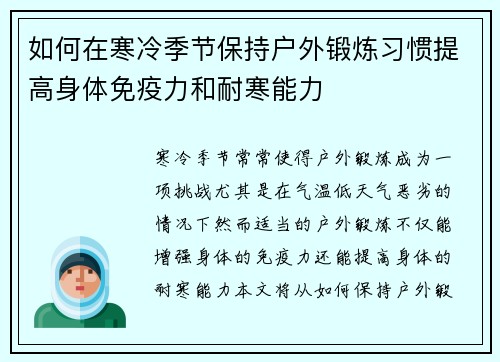 如何在寒冷季节保持户外锻炼习惯提高身体免疫力和耐寒能力

寒冷季节常常使得户外锻炼成为一项挑战尤其是在气温低天气恶劣的情况下然而适当的户外锻炼不仅能增强身体的免疫力还能提高身体的耐寒能力本文将从如何保持户外锻